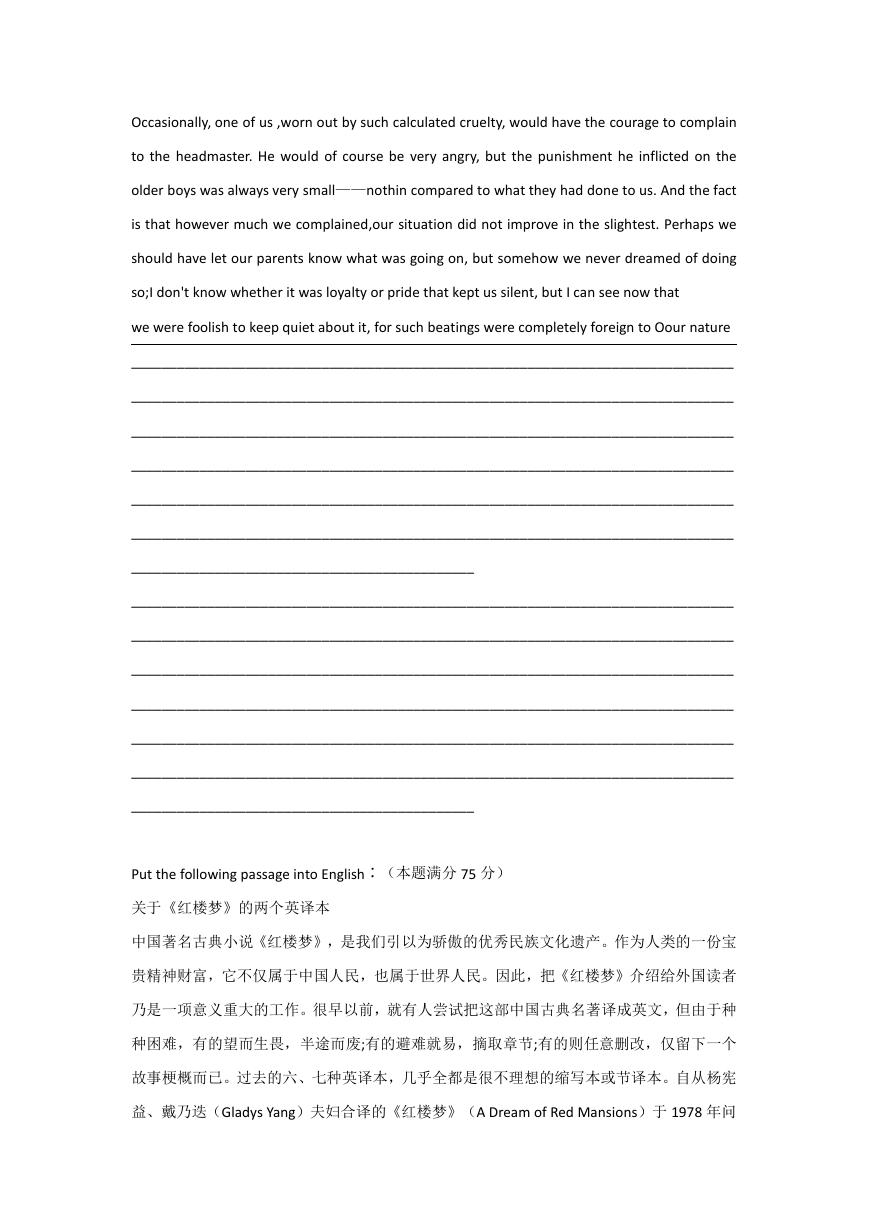 Occasionally, one of us ,worn out by such calculated cruelty, would have the courage to complain to the headmaster. He would of course be very angry, but the punishment he inflicted on the older boys was always very small——nothin compared to what they had done to us. And the fact is that however much we complained,our situation did not improve in the slightest. Perhaps we should have let our parents know what was going on, but somehow we never dreamed of doing so;I don't know whether it was loyalty or pride that kept us silent, but I can see now that we were foolish to keep quiet about it, for such beatings were completely foreign to Oour nature

Put the following passage into English：（本题满分 75 分）

关于《红楼梦》的两个英译本

中国著名古典小说《红楼梦》，是我们引以为骄傲的优秀民族文化遗产。作为人类的一份宝贵精神财富，它不仅属于中国人民，也属于世界人民。因此，把《红楼梦》介绍给外国读者乃是一项意义重大的工作。很早以前，就有人尝试把这部中国古典名著译成英文，但由于种种困难，有的望而生畏，半途而废;有的避难就易，摘取章节;有的则任意删改，仅留下一个故事梗概而已。过去的六、七种英译本，几乎全都是很不理想的缩写本或节译本。自从杨宪益、戴乃迭（Gladys Yang）夫妇合译的《红楼梦》（A Dream of Red Mansions）于 1978 年问